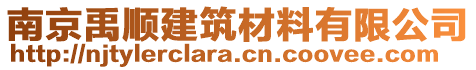 南京禹顺建筑材料有限公司
http://njtylerclara.cn.coovee.com